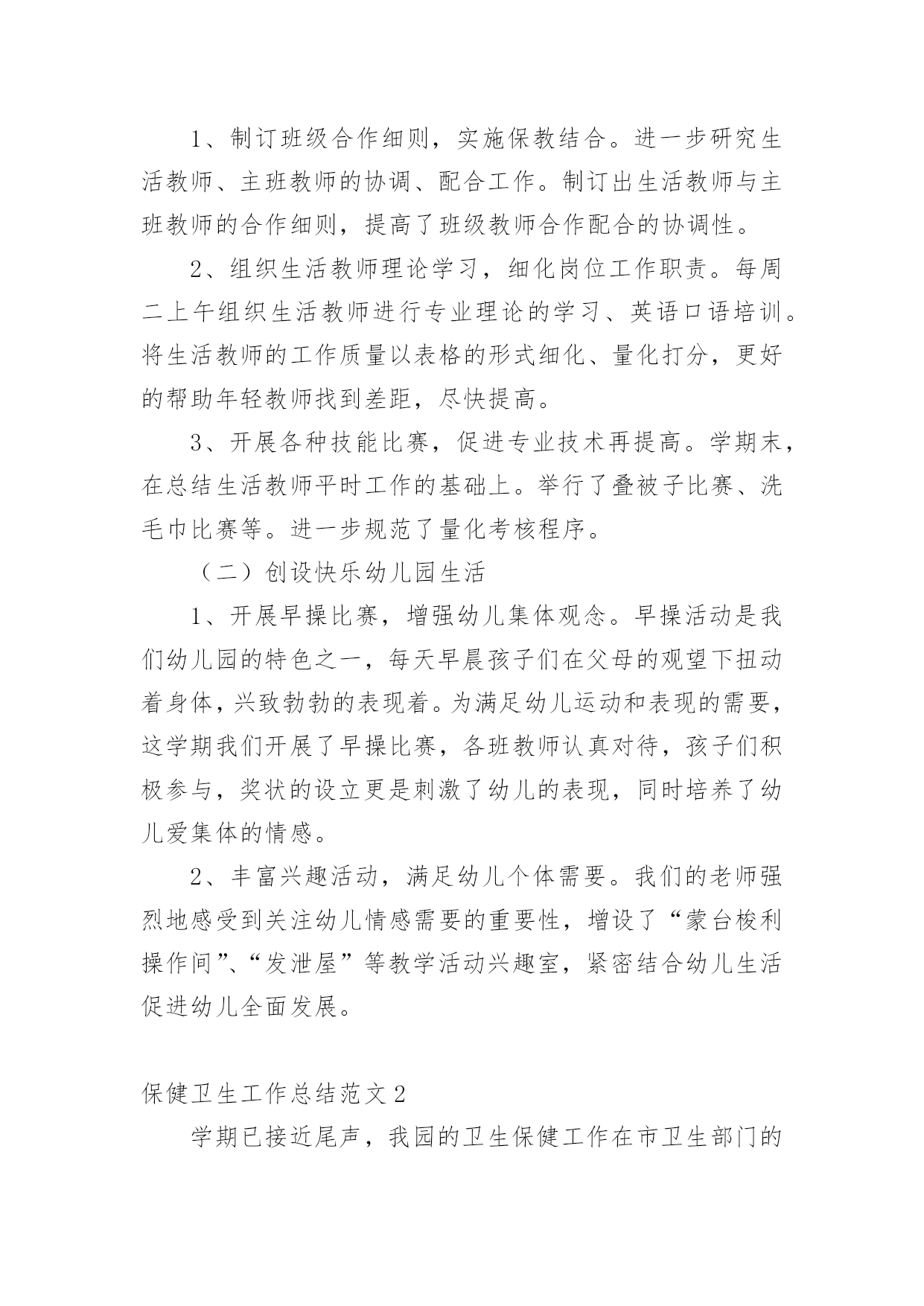 1、制订班级合作细则，实施保教结合。进一步研究生活教师、主班教师的协调、配合工作。制订出生活教师与主班教师的合作细则，提高了班级教师合作配合的协调性。

2、组织生活教师理论学习，细化岗位工作职责。每周二上午组织生活教师进行专业理论的学习、英语口语培训。将生活教师的工作质量以表格的形式细化、量化打分，更好的帮助年轻教师找到差距，尽快提高。

3、开展各种技能比赛，促进专业技术再提高。学期末，在总结生活教师平时工作的基础上。举行了叠被子比赛、洗毛巾比赛等。进一步规范了量化考核程序。

（二）创设快乐幼儿园生活

1、开展早操比赛，增强幼儿集体观念。早操活动是我们幼儿园的特色之一，每天早晨孩子们在父母的观望下扭动着身体，兴致勃勃的表现着。为满足幼儿运动和表现的需要，这学期我们开展了早操比赛，各班教师认真对待，孩子们积极参与，奖状的设立更是刺激了幼儿的表现，同时培养了幼儿爱集体的情感。

2、丰富兴趣活动，满足幼儿个体需要。我们的老师强烈地感受到关注幼儿情感需要的重要性，增设了“蒙台梭利操作间”、“发泄屋”等教学活动兴趣室，紧密结合幼儿生活促进幼儿全面发展。

保健卫生工作总结范文2

学期已接近尾声，我园的卫生保健工作在市卫生部门的